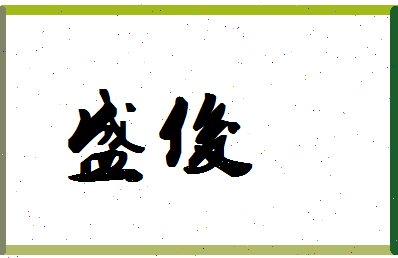 盛俊